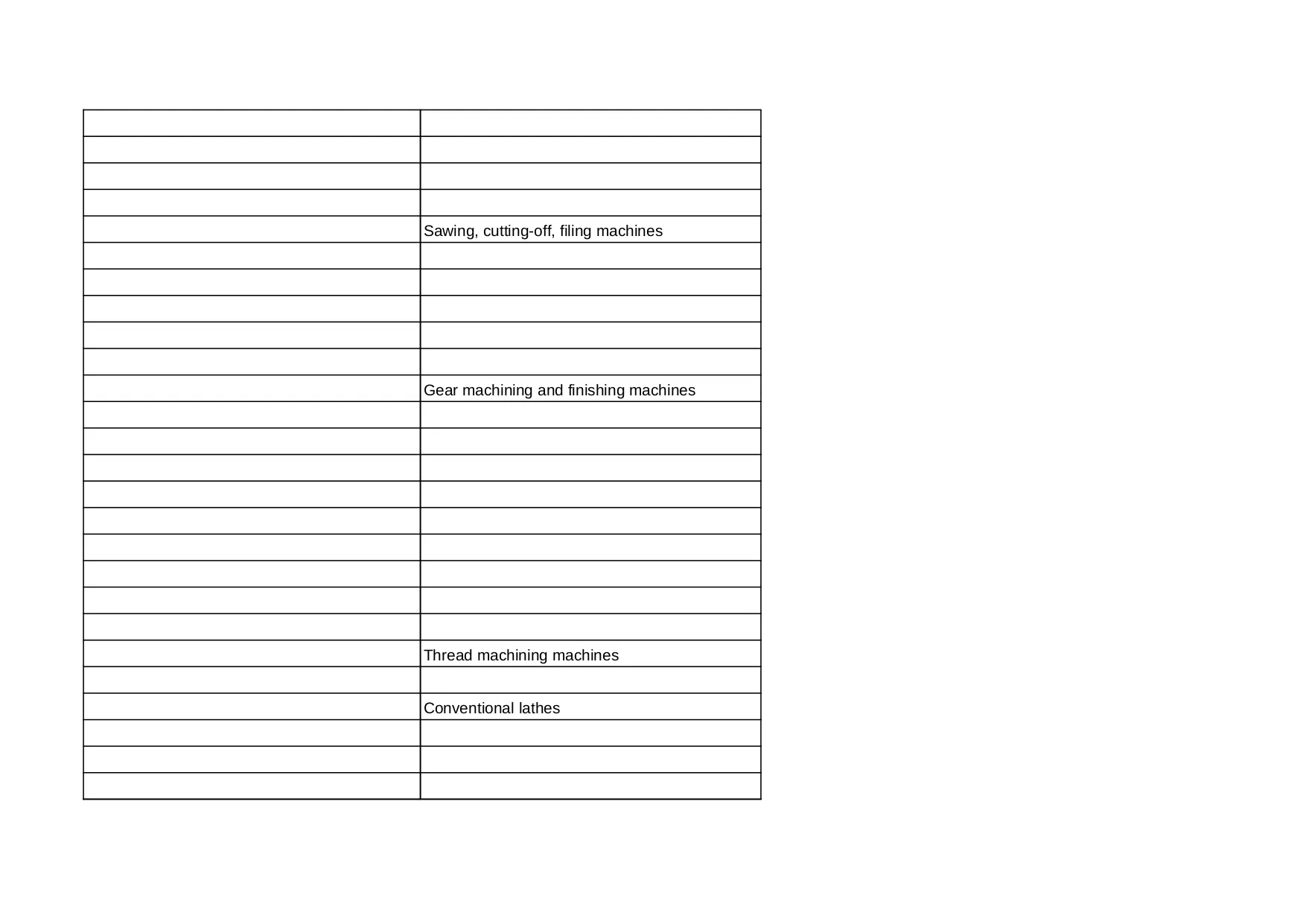 |  |  |
|---|---|
|  |  |
|  |  |
|  |  |
|  | Sawing, cutting-off, filing machines |
|  |  |
|  |  |
|  |  |
|  |  |
|  |  |
|  | Gear machining and finishing machines |
|  |  |
|  |  |
|  |  |
|  |  |
|  |  |
|  |  |
|  |  |
|  |  |
|  |  |
|  | Thread machining machines |
|  |  |
|  | Conventional lathes |
|  |  |
|  |  |
|  |  |